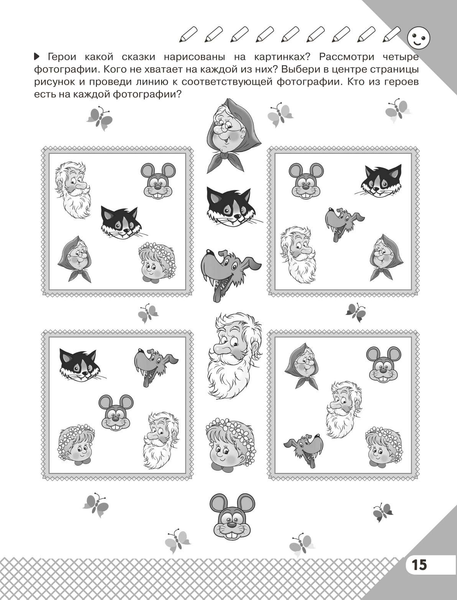 ▶ Герои какой сказки нарисованы на картинках? Рассмотри четыре фотографии. Кого не хватает на каждой из них? Выбери в центре страницы рисунок и проведи линию к соответствующей фотографии. Кто из героев есть на каждой фотографии?

15